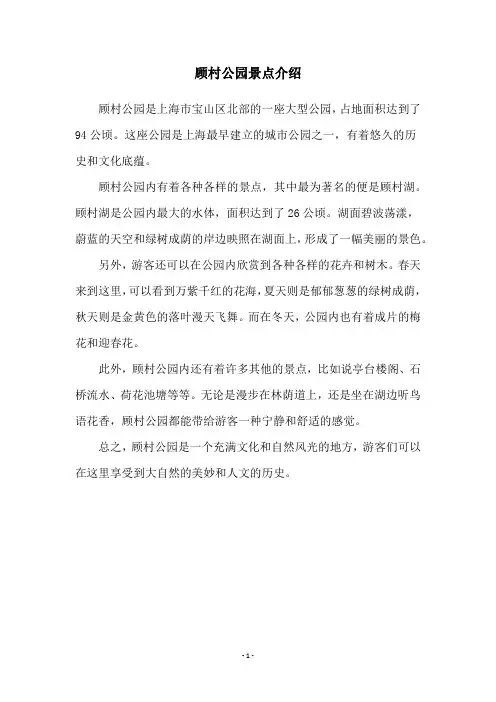 顾村公园景点介绍

顾村公园是上海市宝山区北部的一座大型公园，占地面积达到了94公顷。这座公园是上海最早建立的城市公园之一，有着悠久的历史和文化底蕴。

顾村公园内有着各种各样的景点，其中最为著名的便是顾村湖。顾村湖是公园内最大的水体，面积达到了26公顷。湖面碧波荡漾，蔚蓝的天空和绿树成荫的岸边映照在湖面上，形成了一幅美丽的景色。

另外，游客还可以在公园内欣赏到各种各样的花卉和树木。春天来到这里，可以看到万紫千红的花海，夏天则是郁郁葱葱的绿树成荫，秋天则是金黄色的落叶漫天飞舞。而在冬天，公园内也有着成片的梅花和迎春花。

此外，顾村公园内还有着许多其他的景点，比如说亭台楼阁、石桥流水、荷花池塘等等。无论是漫步在林荫道上，还是坐在湖边听鸟语花香，顾村公园都能带给游客一种宁静和舒适的感觉。

总之，顾村公园是一个充满文化和自然风光的地方，游客们可以在这里享受到大自然的美妙和人文的历史。

- 1 -